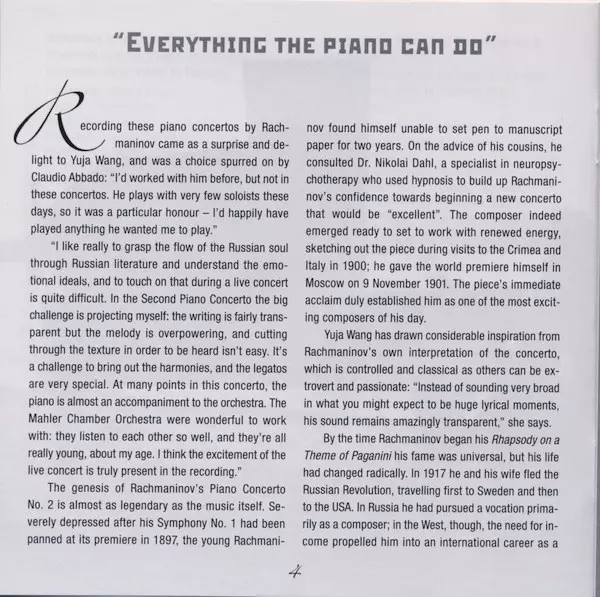 "EVERYTHING THE PIANO CAN DO"

Recording these piano concertos by Rachmaninov came as a surprise and delight to Yuja Wang, and was a choice spurred on by Claudio Abbado: "I'd worked with him before, but not in these concertos. He plays with very few soloists these days, so it was a particular honour – I'd happily have played anything he wanted me to play."

"I like really to grasp the flow of the Russian soul through Russian literature and understand the emotional ideals, and to touch on that during a live concert is quite difficult. In the Second Piano Concerto the big challenge is projecting myself: the writing is fairly transparent but the melody is overpowering, and cutting through the texture in order to be heard isn't easy. It's a challenge to bring out the harmonies, and the legatos are very special. At many points in this concerto, the piano is almost an accompaniment to the orchestra. The Mahler Chamber Orchestra were wonderful to work with: they listen to each other so well, and they're all really young, about my age. I think the excitement of the live concert is truly present in the recording."

The genesis of Rachmaninov's Piano Concerto No. 2 is almost as legendary as the music itself. Severely depressed after his Symphony No. 1 had been panned at its premiere in 1897, the young Rachmaninov found himself unable to set pen to manuscript paper for two years. On the advice of his cousins, he consulted Dr. Nikolai Dahl, a specialist in neuropsychotherapy who used hypnosis to build up Rachmaninov's confidence towards beginning a new concerto that would be "excellent". The composer indeed emerged ready to set to work with renewed energy, sketching out the piece during visits to the Crimea and Italy in 1900; he gave the world premiere himself in Moscow on 9 November 1901. The piece's immediate acclaim duly established him as one of the most exciting composers of his day.

Yuja Wang has drawn considerable inspiration from Rachmaninov's own interpretation of the concerto, which is controlled and classical as others can be extrovert and passionate: "Instead of sounding very broad in what you might expect to be huge lyrical moments, his sound remains amazingly transparent," she says.

By the time Rachmaninov began his Rhapsody on a Theme of Paganini his fame was universal, but his life had changed radically. In 1917 he and his wife fled the Russian Revolution, travelling first to Sweden and then to the USA. In Russia he had pursued a vocation primarily as a composer; in the West, though, the need for income propelled him into an international career as a

4